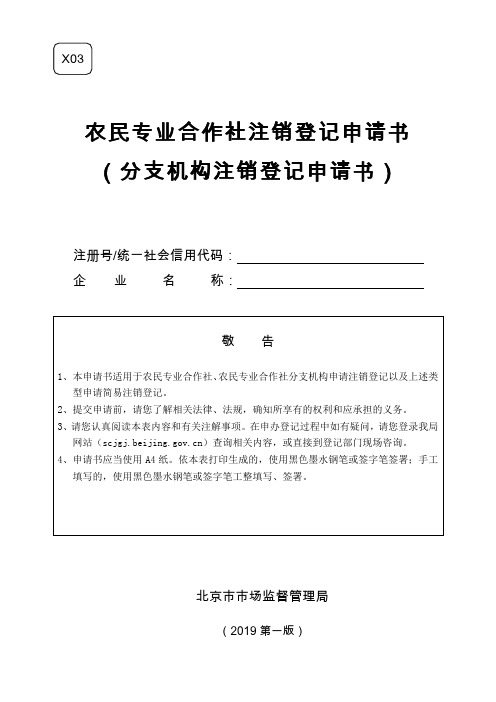 X03

农民专业合作社注销登记申请书
（分支机构注销登记申请书）

注册号/统一社会信用代码：
企 业 名 称：

敬 告

1、本申请书适用于农民专业合作社、农民专业合作社分支机构申请注销登记以及上述类型申请简易注销登记。
2、提交申请前，请您了解相关法律、法规，确知所享有的权利和应承担的义务。
3、请您认真阅读本表内容和有关注解事项。在申办登记过程中如有疑问，请您登录我局网站（scjgj.beijing.gov.cn）查询相关内容，或直接到登记部门现场咨询。
4、申请书应当使用 A4 纸。依本表打印生成的，使用黑色墨水钢笔或签字笔签署；手工填写的，使用黑色墨水钢笔或签字笔工整填写、签署。

北京市市场监督管理局

（2019 第一版）